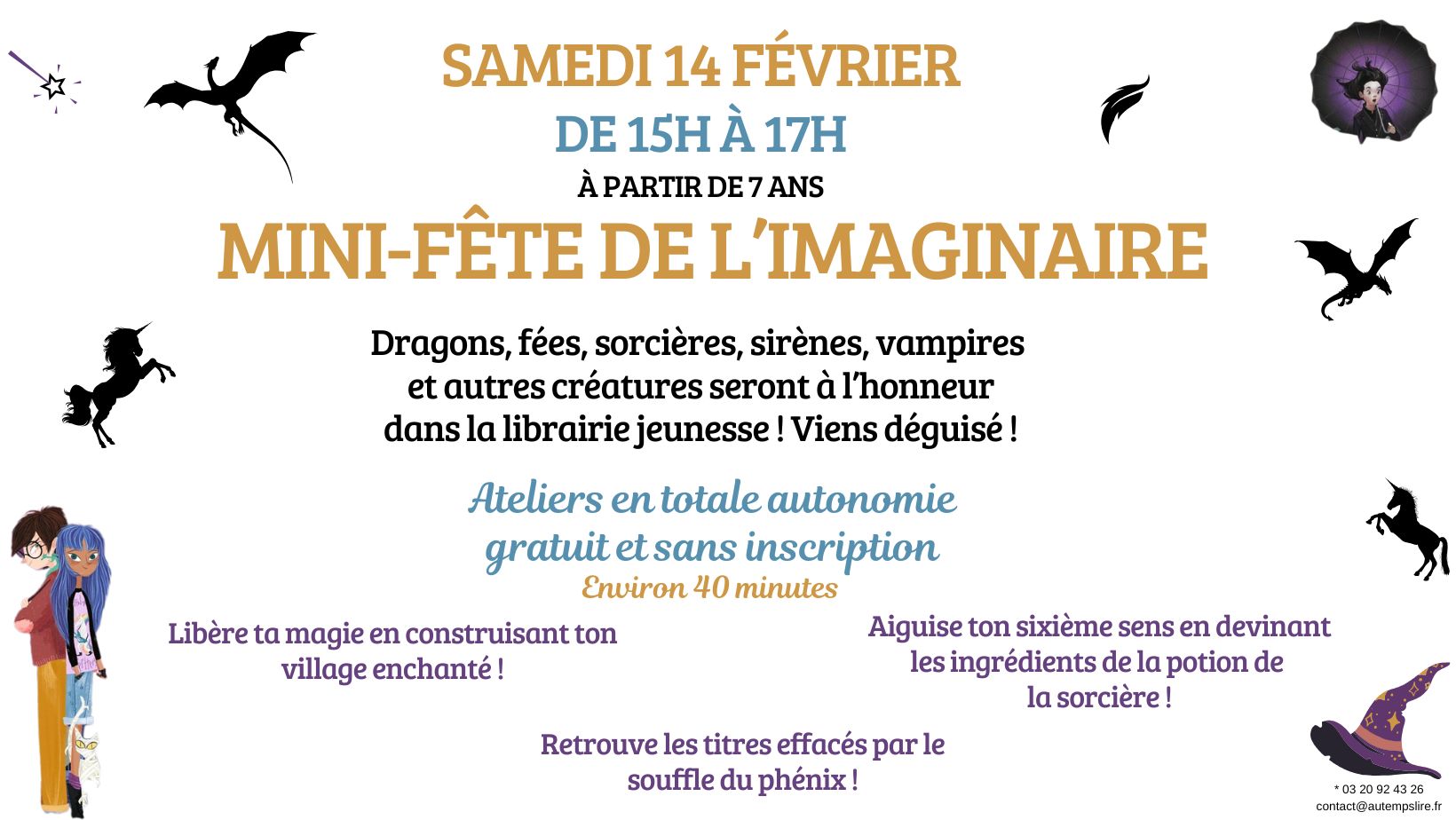 SAMEDI 14 FÉVRIER

DE 15H À 17H

À PARTIR DE 7 ANS

MINI-FÊTE DE L'IMAGINAIRE

Dragons, fées, sorcières, sirènes, vampires et autres créatures seront à l'honneur dans la librairie jeunesse ! Viens déguisé !

Ateliers en totale autonomie gratuit et sans inscription

Environ 40 minutes

Libère ta magie en construisant ton village enchanté !

Aiguise ton sixième sens en devinant les ingrédients de la potion de la sorcière !

Retrouve les titres effacés par le souffle du phénix !

* 03 20 92 43 26
contact@autempslire.fr